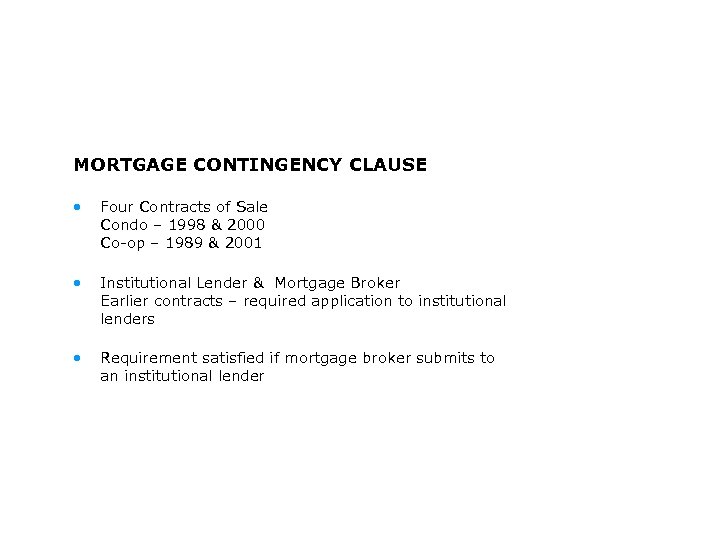 MORTGAGE CONTINGENCY CLAUSE

• Four Contracts of Sale
Condo – 1998 & 2000
Co-op – 1989 & 2001

• Institutional Lender & Mortgage Broker
Earlier contracts – required application to institutional lenders

• Requirement satisfied if mortgage broker submits to an institutional lender